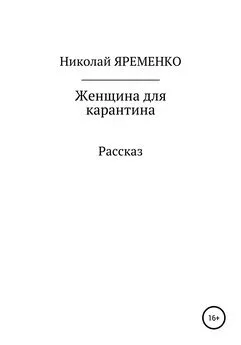 Николай ЯРЕМЕНКО

Женщина для карантина

Рассказ

16+